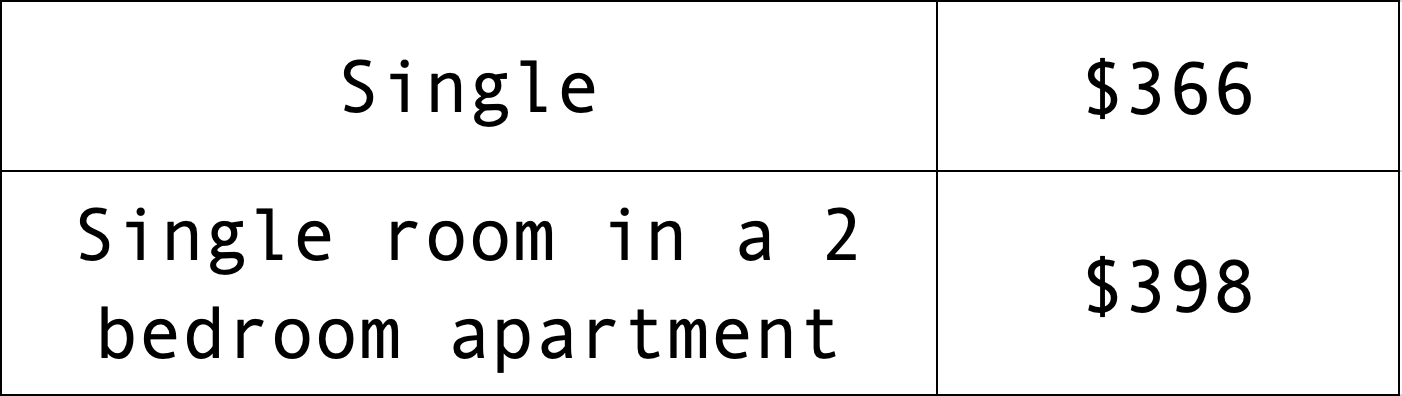 | Single | \$366 |
|---|---|
| Single room in a 2 bedroom apartment | \$398 |